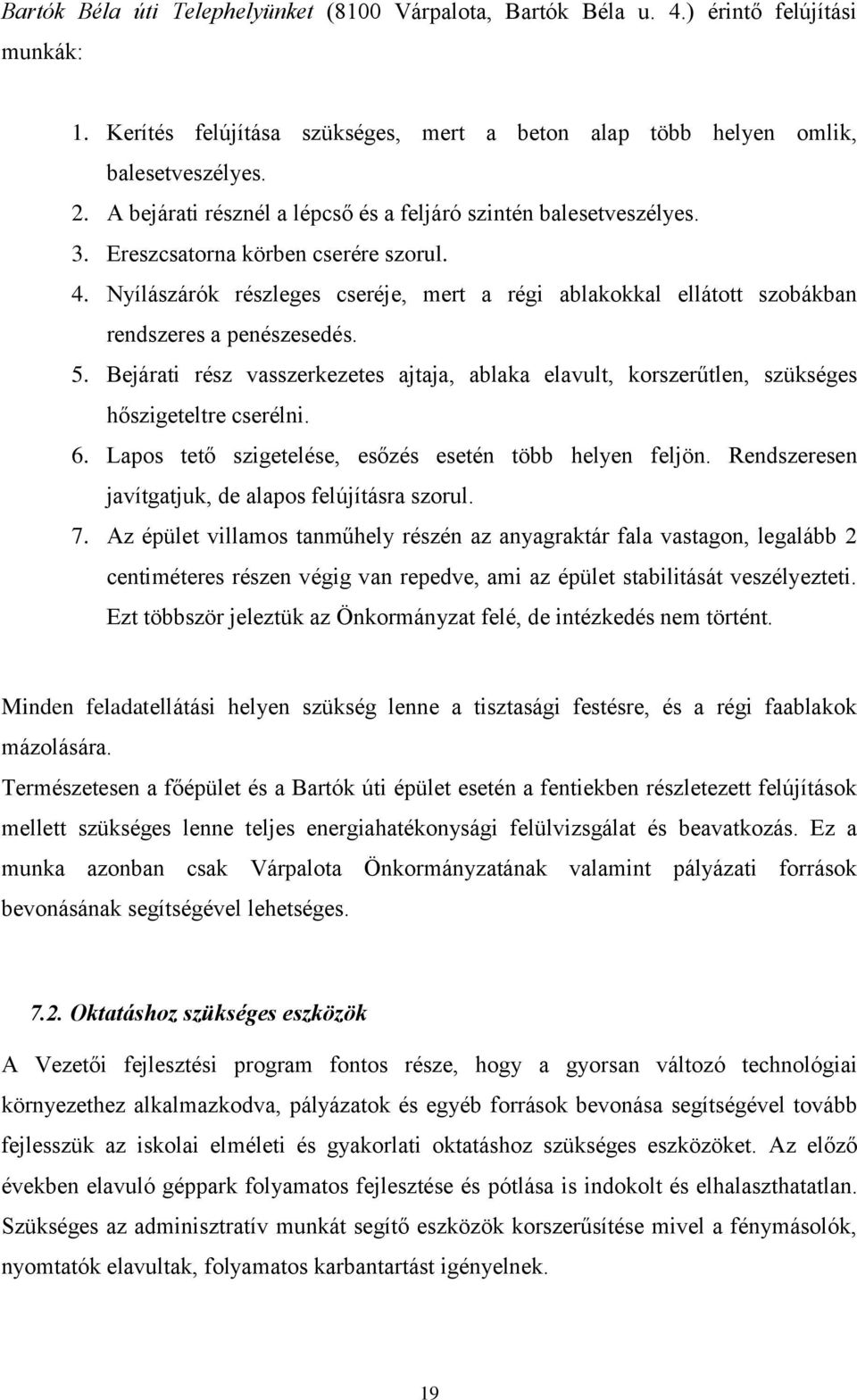 Bartók Béla úti Telephelyünket (8100 Várpalota, Bartók Béla u. 4.) érintő felújítási munkák:

1. Kerítés felújítása szükséges, mert a beton alap több helyen omlik, balesetveszélyes.
2. A bejárati résznél a lépcső és a feljáró szintén balesetveszélyes.
3. Ereszcsatorna körben cserére szorul.
4. Nyílászárók részleges cseréje, mert a régi ablakokkal ellátott szobákban rendszeres a penészesedés.
5. Bejárati rész vasszerkezetes ajtaja, ablaka elavult, korszerűtlen, szükséges hőszigeteltre cserélni.
6. Lapos tető szigetelése, esőzés esetén több helyen feljön. Rendszeresen javítgatjuk, de alapos felújításra szorul.
7. Az épület villamos tanműhely részén az anyagraktár fala vastagon, legalább 2 centiméteres részen végig van repedve, ami az épület stabilitását veszélyezteti. Ezt többször jeleztük az Önkormányzat felé, de intézkedés nem történt.

Minden feladatellátási helyen szükség lenne a tisztasági festésre, és a régi faablakok mázolására.

Természetesen a főépület és a Bartók úti épület esetén a fentiekben részletezett felújítások mellett szükséges lenne teljes energiahatékonysági felülvizsgálat és beavatkozás. Ez a munka azonban csak Várpalota Önkormányzatának valamint pályázati források bevonásának segítségével lehetséges.

7.2. Oktatáshoz szükséges eszközök

A Vezetői fejlesztési program fontos része, hogy a gyorsan változó technológiai környezethez alkalmazkodva, pályázatok és egyéb források bevonása segítségével tovább fejlesszük az iskolai elméleti és gyakorlati oktatáshoz szükséges eszközöket. Az előző években elavuló géppark folyamatos fejlesztése és pótlása is indokolt és elhalaszthatatlan. Szükséges az adminisztratív munkát segítő eszközök korszerűsítése mivel a fénymásolók, nyomtatók elavultak, folyamatos karbantartást igényelnek.

19